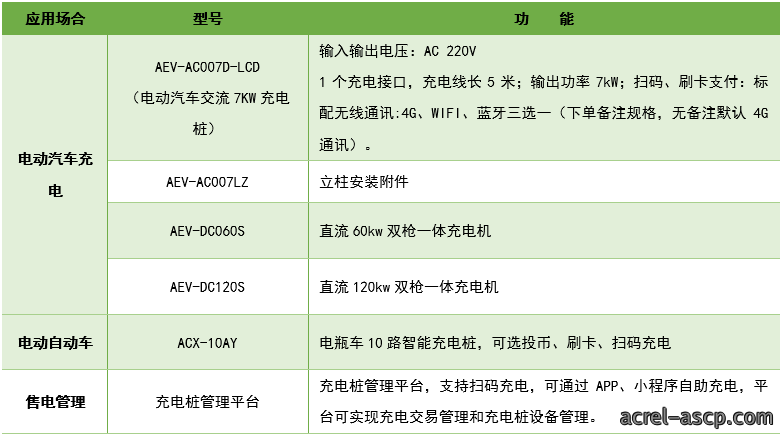 | 应用场合 | 型号 | 功　能 |
|---|---|---|
| 电动汽车充电 | AEV-AC007D-LCD（电动汽车交流7KW充电桩） | 输入输出电压：AC 220V 1个充电接口，充电线长5米；输出功率7kW；扫码、刷卡支付：标配无线通讯:4G、WIFI、蓝牙三选一（下单备注规格，无备注默认4G通讯）。 |
|  | AEV-AC007LZ | 立柱安装附件 |
|  | AEV-DC060S | 直流60kw双枪一体充电机 |
|  | AEV-DC120S | 直流120kw双枪一体充电机 |
| 电动自动车 | ACX-10AY | 电瓶车10路智能充电桩，可选投币、刷卡、扫码充电 |
| 售电管理 | 充电桩管理平台 | 充电桩管理平台，支持扫码充电，可通过APP、小程序自助充电，平台可实现充电交易管理和充电桩设备管理。 |

acrel-ascp.com